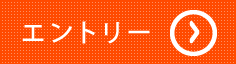 エントリー